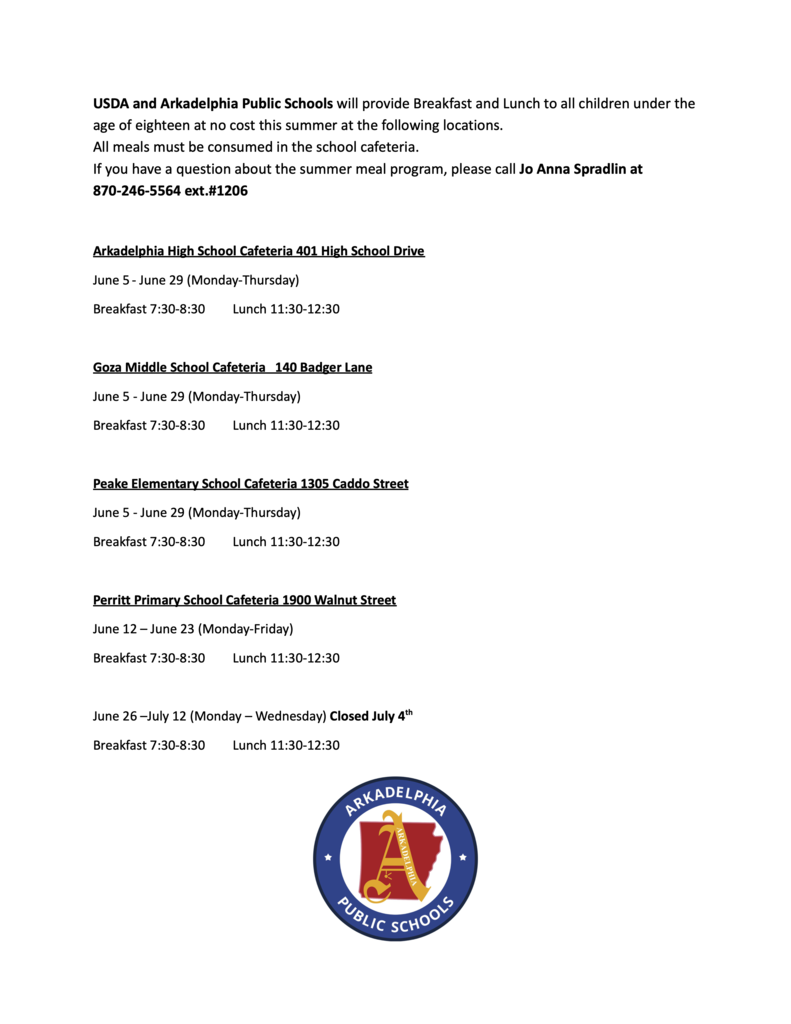 USDA and Arkadelphia Public Schools will provide Breakfast and Lunch to all children under the age of eighteen at no cost this summer at the following locations.
All meals must be consumed in the school cafeteria.
If you have a question about the summer meal program, please call Jo Anna Spradlin at 870-246-5564 ext.#1206

Arkadelphia High School Cafeteria 401 High School Drive

June 5 - June 29 (Monday-Thursday)

Breakfast 7:30-8:30 Lunch 11:30-12:30

Goza Middle School Cafeteria 140 Badger Lane

June 5 - June 29 (Monday-Thursday)

Breakfast 7:30-8:30 Lunch 11:30-12:30

Peake Elementary School Cafeteria 1305 Caddo Street

June 5 - June 29 (Monday-Thursday)

Breakfast 7:30-8:30 Lunch 11:30-12:30

Perritt Primary School Cafeteria 1900 Walnut Street

June 12 – June 23 (Monday-Friday)

Breakfast 7:30-8:30 Lunch 11:30-12:30

June 26 –July 12 (Monday – Wednesday) Closed July 4$^{th}$

Breakfast 7:30-8:30 Lunch 11:30-12:30

ARKADELPHIA
ARKADELPHIA
PUBLIC SCHOOLS